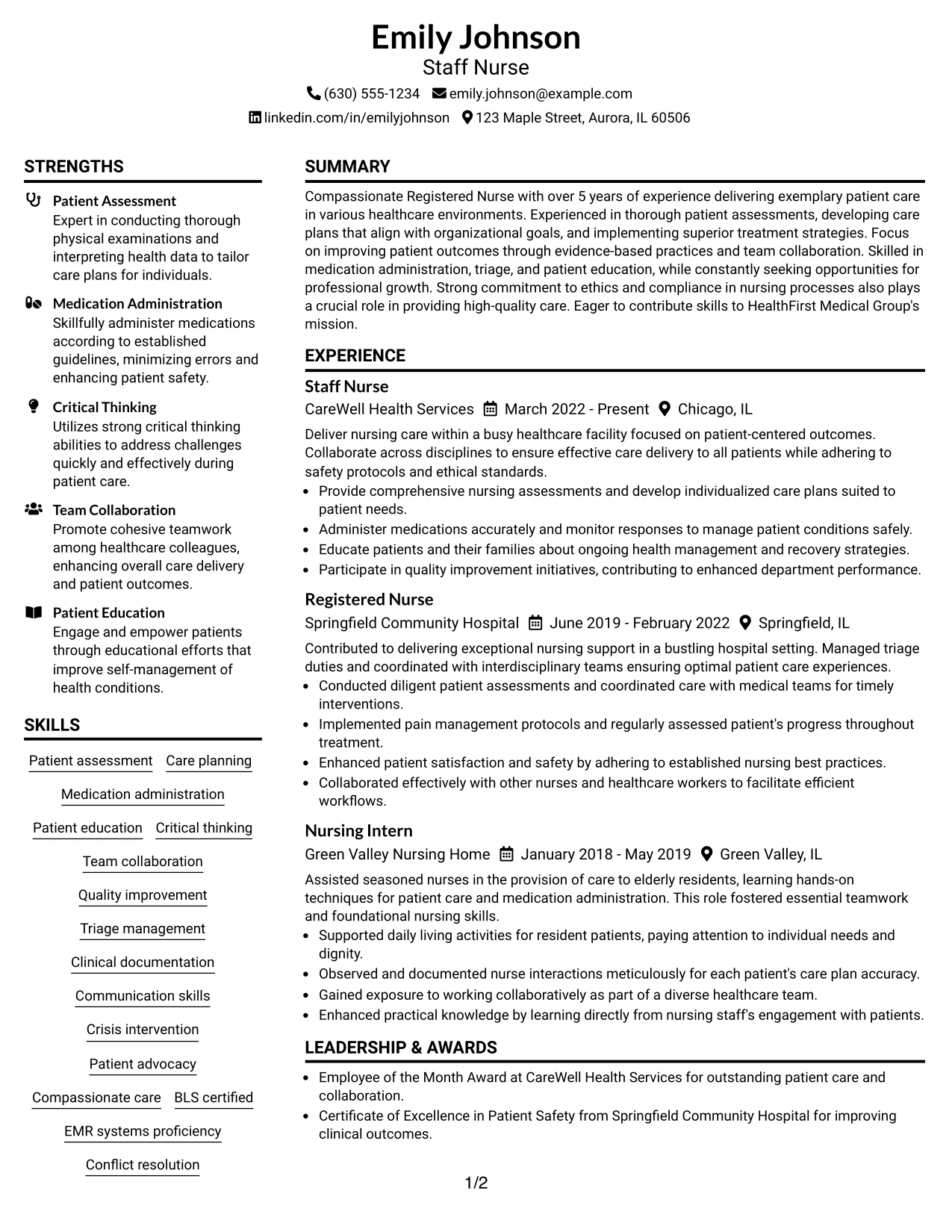 Emily Johnson
Staff Nurse

(630) 555-1234 emily.johnson@example.com
linkedin.com/in/emilyjohnson 123 Maple Street, Aurora, IL 60506

STRENGTHS

Patient Assessment
Expert in conducting thorough physical examinations and interpreting health data to tailor care plans for individuals.

Medication Administration
Skillfully administer medications according to established guidelines, minimizing errors and enhancing patient safety.

Critical Thinking
Utilizes strong critical thinking abilities to address challenges quickly and effectively during patient care.

Team Collaboration
Promote cohesive teamwork among healthcare colleagues, enhancing overall care delivery and patient outcomes.

Patient Education
Engage and empower patients through educational efforts that improve self-management of health conditions.

SKILLS

Patient assessment
Care planning
Medication administration
Patient education
Critical thinking
Team collaboration
Quality improvement
Triage management
Clinical documentation
Communication skills
Crisis intervention
Patient advocacy
Compassionate care
BLS certified
EMR systems proficiency
Conflict resolution

SUMMARY

Compassionate Registered Nurse with over 5 years of experience delivering exemplary patient care in various healthcare environments. Experienced in thorough patient assessments, developing care plans that align with organizational goals, and implementing superior treatment strategies. Focus on improving patient outcomes through evidence-based practices and team collaboration. Skilled in medication administration, triage, and patient education, while constantly seeking opportunities for professional growth. Strong commitment to ethics and compliance in nursing processes also plays a crucial role in providing high-quality care. Eager to contribute skills to HealthFirst Medical Group's mission.

EXPERIENCE

Staff Nurse
CareWell Health Services March 2022 - Present Chicago, IL

Deliver nursing care within a busy healthcare facility focused on patient-centered outcomes. Collaborate across disciplines to ensure effective care delivery to all patients while adhering to safety protocols and ethical standards.
• Provide comprehensive nursing assessments and develop individualized care plans suited to patient needs.
• Administer medications accurately and monitor responses to manage patient conditions safely.
• Educate patients and their families about ongoing health management and recovery strategies.
• Participate in quality improvement initiatives, contributing to enhanced department performance.

Registered Nurse
Springfield Community Hospital June 2019 - February 2022 Springfield, IL

Contributed to delivering exceptional nursing support in a bustling hospital setting. Managed triage duties and coordinated with interdisciplinary teams ensuring optimal patient care experiences.
• Conducted diligent patient assessments and coordinated care with medical teams for timely interventions.
• Implemented pain management protocols and regularly assessed patient's progress throughout treatment.
• Enhanced patient satisfaction and safety by adhering to established nursing best practices.
• Collaborated effectively with other nurses and healthcare workers to facilitate efficient workflows.

Nursing Intern
Green Valley Nursing Home January 2018 - May 2019 Green Valley, IL

Assisted seasoned nurses in the provision of care to elderly residents, learning hands-on techniques for patient care and medication administration. This role fostered essential teamwork and foundational nursing skills.
• Supported daily living activities for resident patients, paying attention to individual needs and dignity.
• Observed and documented nurse interactions meticulously for each patient's care plan accuracy.
• Gained exposure to working collaboratively as part of a diverse healthcare team.
• Enhanced practical knowledge by learning directly from nursing staff's engagement with patients.

LEADERSHIP & AWARDS

• Employee of the Month Award at CareWell Health Services for outstanding patient care and collaboration.
• Certificate of Excellence in Patient Safety from Springfield Community Hospital for improving clinical outcomes.

1/2